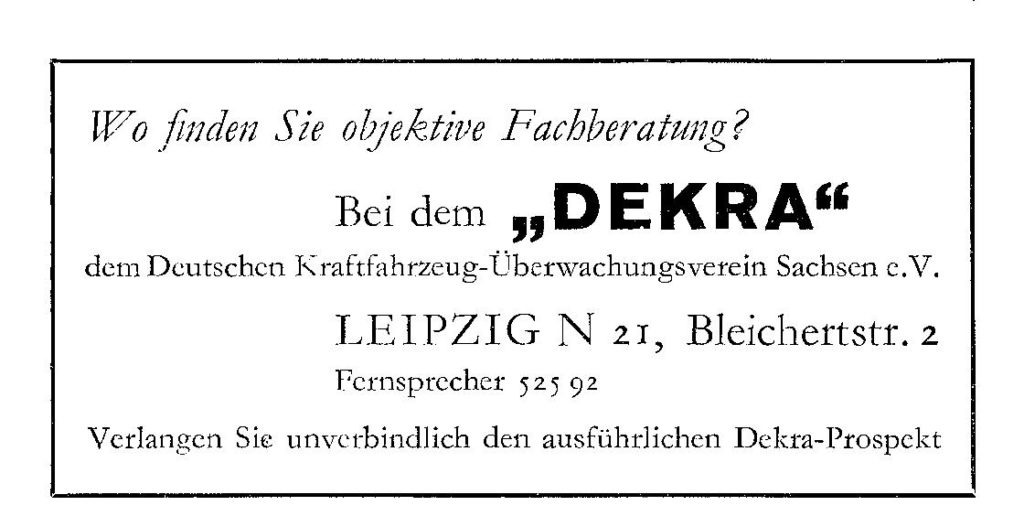 Wo finden Sie objektive Fachberatung?

Bei dem „DEKRA“

dem Deutschen Kraftfahrzeug-Überwachungsverein Sachsen e.V.

LEIPZIG N 21, Bleichertstr. 2

Fernsprecher 525 92

Verlangen Sie unverbindlich den ausführlichen Dekra-Prospekt